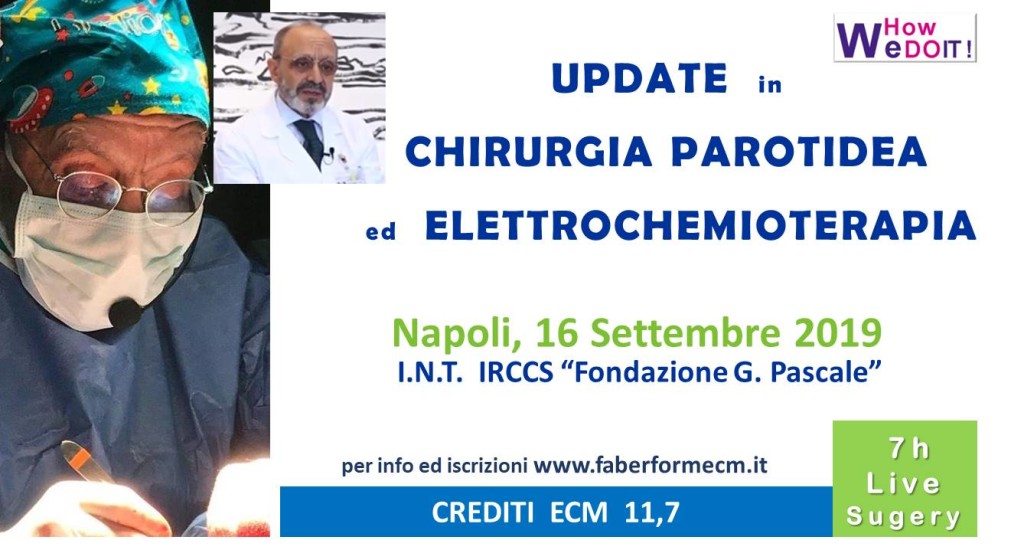 How We DO IT!

UPDATE in

CHIRURGIA PAROTIDEA

ed ELETTROCHEMIOTERAPIA

Napoli, 16 Settembre 2019
I.N.T. IRCCS "Fondazione G. Pascale"

per info ed iscrizioni www.faberformecm.it

CREDITI ECM 11,7

7 h Live Sugery